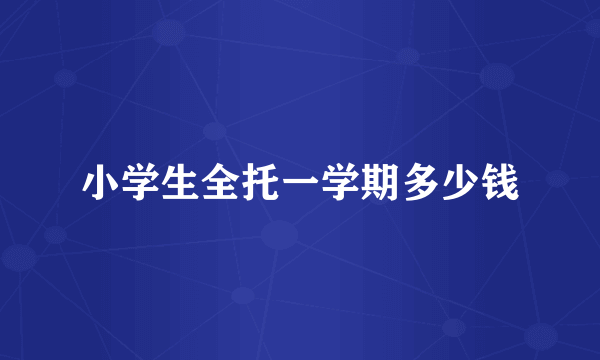 小学生全托一学期多少钱